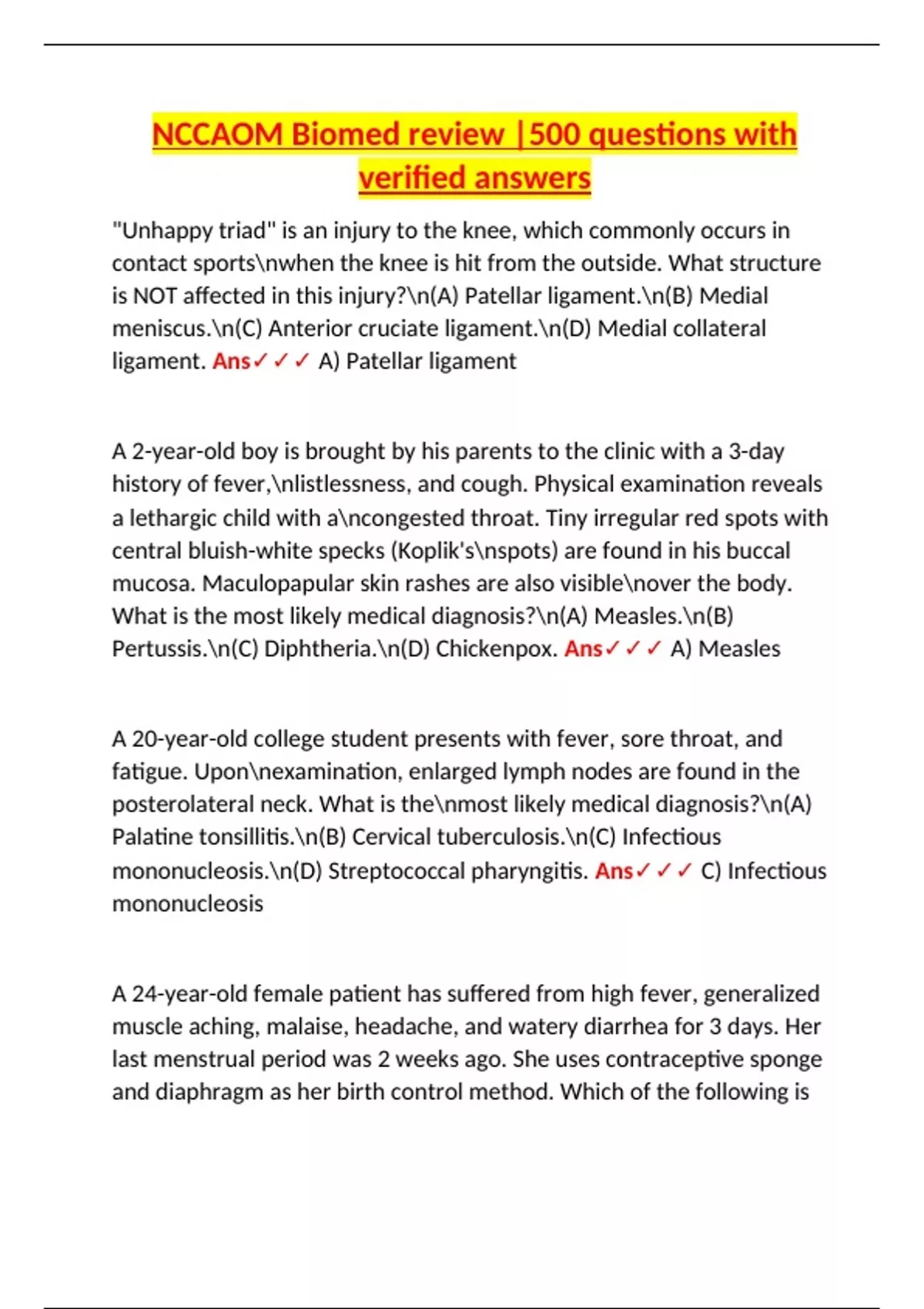 NCCAOM Biomed review |500 questions with verified answers

"Unhappy triad" is an injury to the knee, which commonly occurs in contact sports\nwhen the knee is hit from the outside. What structure is NOT affected in this injury?\n(A) Patellar ligament.\n(B) Medial meniscus.\n(C) Anterior cruciate ligament.\n(D) Medial collateral ligament. Ans✓✓✓ A) Patellar ligament

A 2-year-old boy is brought by his parents to the clinic with a 3-day history of fever,\nlistlessness, and cough. Physical examination reveals a lethargic child with a\ncongested throat. Tiny irregular red spots with central bluish-white specks (Koplik's\nspots) are found in his buccal mucosa. Maculopapular skin rashes are also visible\nover the body. What is the most likely medical diagnosis?\n(A) Measles.\n(B) Pertussis.\n(C) Diphtheria.\n(D) Chickenpox. Ans✓✓✓ A) Measles

A 20-year-old college student presents with fever, sore throat, and fatigue. Upon\nexamination, enlarged lymph nodes are found in the posterolateral neck. What is the\nmost likely medical diagnosis?\n(A) Palatine tonsillitis.\n(B) Cervical tuberculosis.\n(C) Infectious mononucleosis.\n(D) Streptococcal pharyngitis. Ans✓✓✓ C) Infectious mononucleosis

A 24-year-old female patient has suffered from high fever, generalized muscle aching, malaise, headache, and watery diarrhea for 3 days. Her last menstrual period was 2 weeks ago. She uses contraceptive sponge and diaphragm as her birth control method. Which of the following is